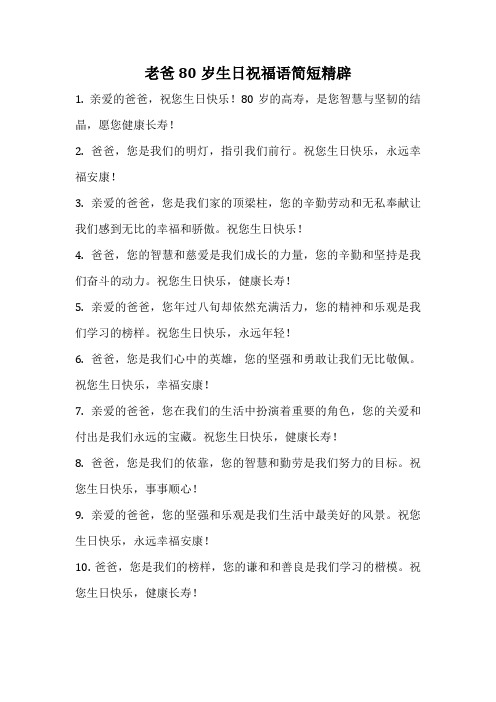 老爸 80 岁生日祝福语简短精辟

1. 亲爱的爸爸，祝您生日快乐！80 岁的高寿，是您智慧与坚韧的结晶，愿您健康长寿！

2. 爸爸，您是我们的明灯，指引我们前行。祝您生日快乐，永远幸福安康！

3. 亲爱的爸爸，您是我们家的顶梁柱，您的辛勤劳动和无私奉献让我们感到无比的幸福和骄傲。祝您生日快乐！

4. 爸爸，您的智慧和慈爱是我们成长的力量，您的辛勤和坚持是我们奋斗的动力。祝您生日快乐，健康长寿！

5. 亲爱的爸爸，您年过八旬却依然充满活力，您的精神和乐观是我们学习的榜样。祝您生日快乐，永远年轻！

6. 爸爸，您是我们心中的英雄，您的坚强和勇敢让我们无比敬佩。祝您生日快乐，幸福安康！

7. 亲爱的爸爸，您在我们的生活中扮演着重要的角色，您的关爱和付出是我们永远的宝藏。祝您生日快乐，健康长寿！

8. 爸爸，您是我们的依靠，您的智慧和勤劳是我们努力的目标。祝您生日快乐，事事顺心！

9. 亲爱的爸爸，您的坚强和乐观是我们生活中最美好的风景。祝您生日快乐，永远幸福安康！

10. 爸爸，您是我们的榜样，您的谦和和善良是我们学习的楷模。祝您生日快乐，健康长寿！